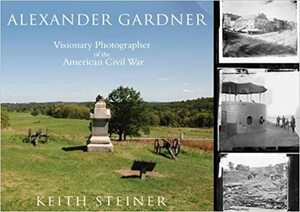 ALEXANDER GARDNER

Visionary Photographer of the American Civil War

KEITH STEINER